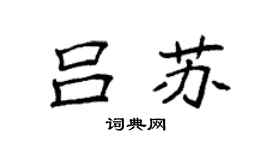 吕苏

词典网